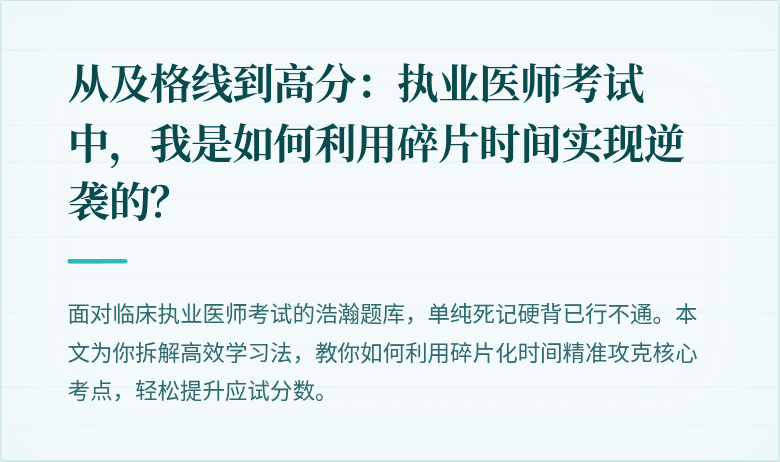 从及格线到高分：执业医师考试中，我是如何利用碎片时间实现逆袭的?

面对临床执业医师考试的浩瀚题库，单纯死记硬背已行不通。本文为你拆解高效学习法，教你如何利用碎片化时间精准攻克核心考点，轻松提升应试分数。